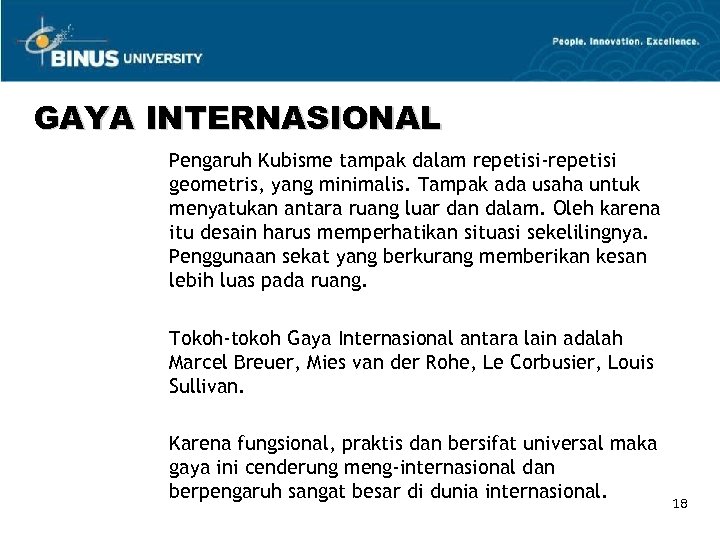 BINUS UNIVERSITY

People. Innovation. Excellence.

GAYA INTERNASIONAL

Pengaruh Kubisme tampak dalam repetisi-repetisi geometris, yang minimalis. Tampak ada usaha untuk menyatukan antara ruang luar dan dalam. Oleh karena itu desain harus memperhatikan situasi sekelilingnya. Penggunaan sekat yang berkurang memberikan kesan lebih luas pada ruang.

Tokoh-tokoh Gaya Internasional antara lain adalah Marcel Breuer, Mies van der Rohe, Le Corbusier, Louis Sullivan.

Karena fungsional, praktis dan bersifat universal maka gaya ini cenderung meng-internasional dan berpengaruh sangat besar di dunia internasional.

18